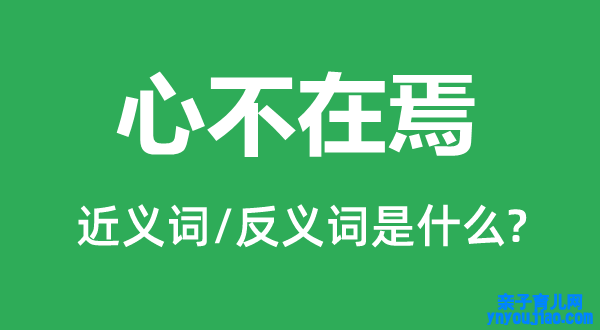 心不在焉

近义词/反义词是什么?

亲子育儿网
ynyoujiao.com